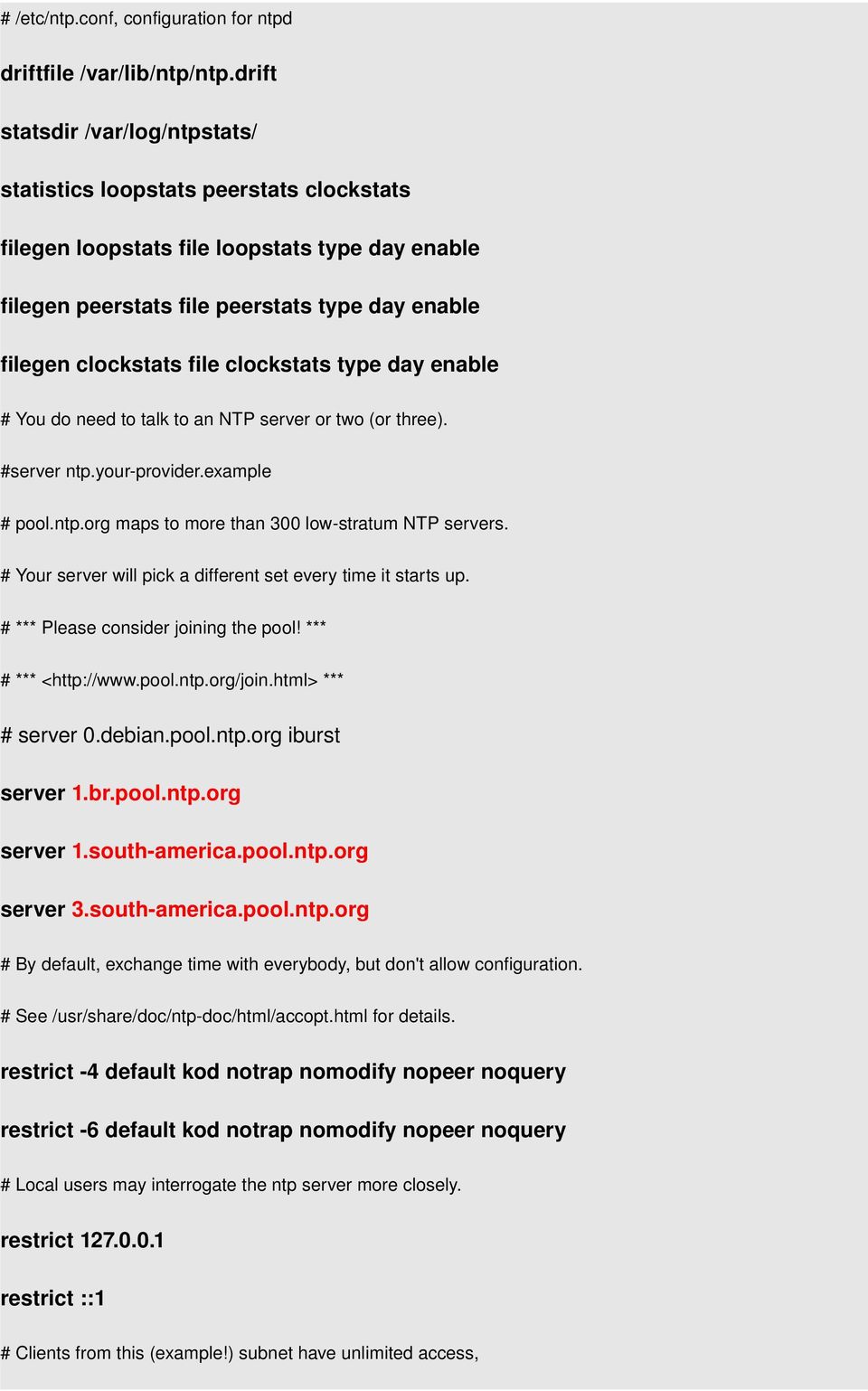 # /etc/ntp.conf, configuration for ntpd

driftfile /var/lib/ntp/ntp.drift

statsdir /var/log/ntpstats/

statistics loopstats peerstats clockstats

filegen loopstats file loopstats type day enable

filegen peerstats file peerstats type day enable

filegen clockstats file clockstats type day enable

# You do need to talk to an NTP server or two (or three).

#server ntp.your-provider.example

# pool.ntp.org maps to more than 300 low-stratum NTP servers.

# Your server will pick a different set every time it starts up.

# *** Please consider joining the pool! ***

# *** <http://www.pool.ntp.org/join.html> ***

# server 0.debian.pool.ntp.org iburst

server 1.br.pool.ntp.org

server 1.south-america.pool.ntp.org

server 3.south-america.pool.ntp.org

# By default, exchange time with everybody, but don't allow configuration.

# See /usr/share/doc/ntp-doc/html/accopt.html for details.

restrict -4 default kod notrap nomodify nopeer noquery

restrict -6 default kod notrap nomodify nopeer noquery

# Local users may interrogate the ntp server more closely.

restrict 127.0.0.1

restrict ::1

# Clients from this (example!) subnet have unlimited access,